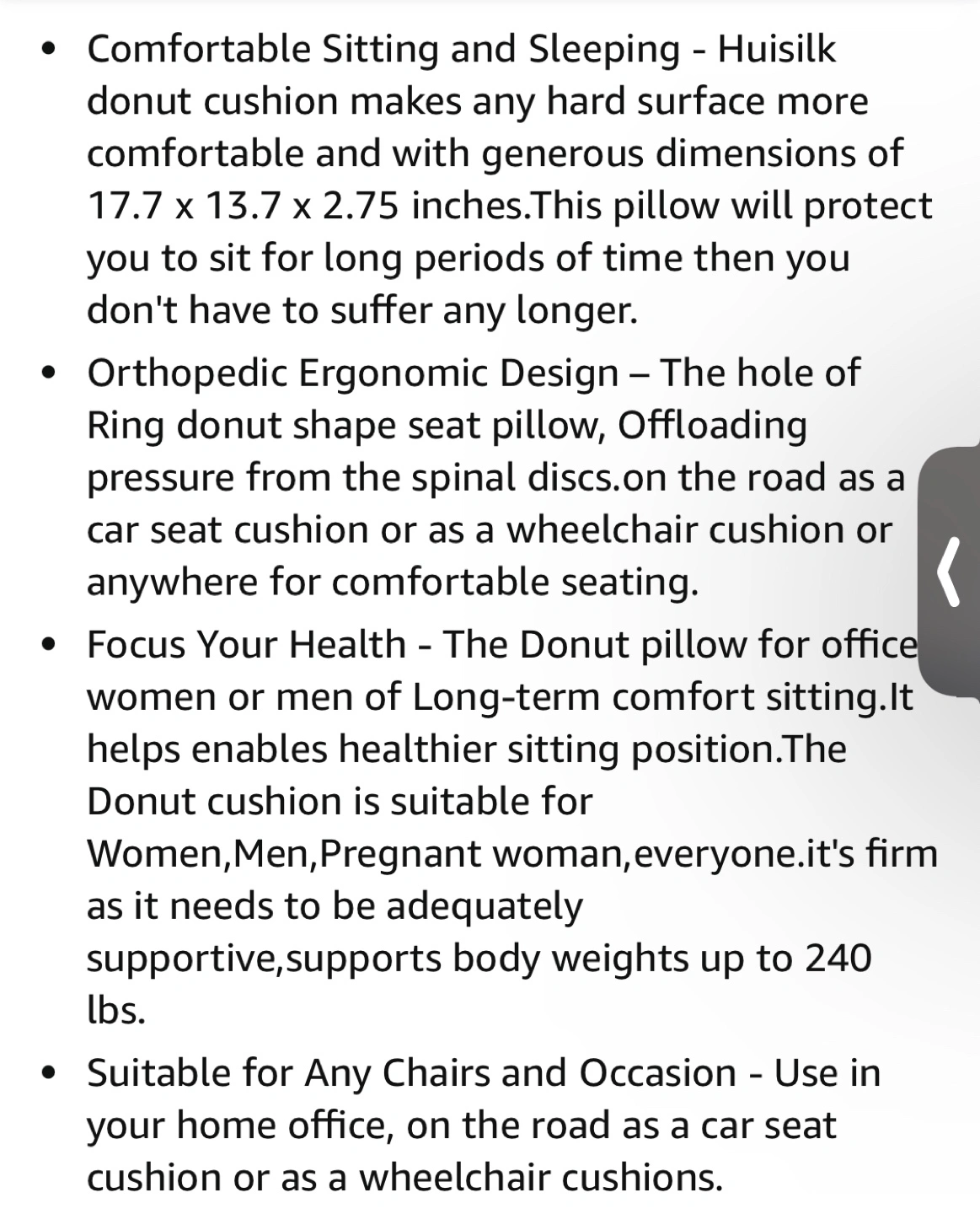 • Comfortable Sitting and Sleeping - Huisilk donut cushion makes any hard surface more comfortable and with generous dimensions of 17.7 x 13.7 x 2.75 inches.This pillow will protect you to sit for long periods of time then you don't have to suffer any longer.

• Orthopedic Ergonomic Design – The hole of Ring donut shape seat pillow, Offloading pressure from the spinal discs.on the road as a car seat cushion or as a wheelchair cushion or anywhere for comfortable seating.

• Focus Your Health - The Donut pillow for office women or men of Long-term comfort sitting.It helps enables healthier sitting position.The Donut cushion is suitable for Women,Men,Pregnant woman,everyone.it's firm as it needs to be adequately supportive,supports body weights up to 240 lbs.

• Suitable for Any Chairs and Occasion - Use in your home office, on the road as a car seat cushion or as a wheelchair cushions.